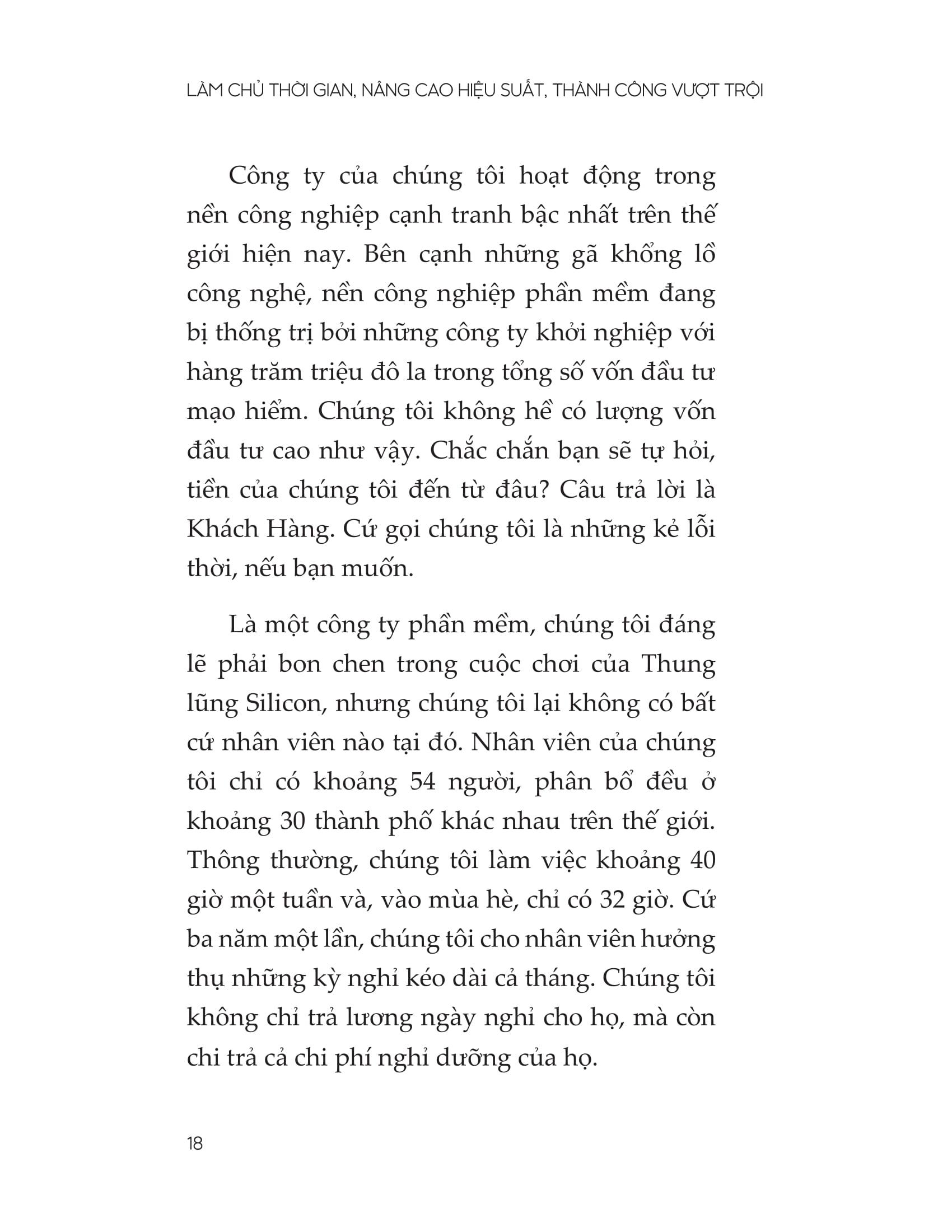 LÀM CHỦ THỜI GIAN, NÂNG CAO HIỆU SUẤT, THÀNH CÔNG VƯỢT TRỘI

Công ty của chúng tôi hoạt động trong nền công nghiệp cạnh tranh bậc nhất trên thế giới hiện nay. Bên cạnh những gã khổng lồ công nghệ, nền công nghiệp phần mềm đang bị thống trị bởi những công ty khởi nghiệp với hàng trăm triệu đô la trong tổng số vốn đầu tư mạo hiểm. Chúng tôi không hề có lượng vốn đầu tư cao như vậy. Chắc chắn bạn sẽ tự hỏi, tiền của chúng tôi đến từ đâu? Câu trả lời là Khách Hàng. Cứ gọi chúng tôi là những kẻ lỗi thời, nếu bạn muốn.

Là một công ty phần mềm, chúng tôi đáng lẽ phải bon chen trong cuộc chơi của Thung lũng Silicon, nhưng chúng tôi lại không có bất cứ nhân viên nào tại đó. Nhân viên của chúng tôi chỉ có khoảng 54 người, phân bổ đều ở khoảng 30 thành phố khác nhau trên thế giới. Thông thường, chúng tôi làm việc khoảng 40 giờ một tuần và, vào mùa hè, chỉ có 32 giờ. Cứ ba năm một lần, chúng tôi cho nhân viên hưởng thụ những kỳ nghỉ kéo dài cả tháng. Chúng tôi không chỉ trả lương ngày nghỉ cho họ, mà còn chi trả cả chi phí nghỉ dưỡng của họ.

18